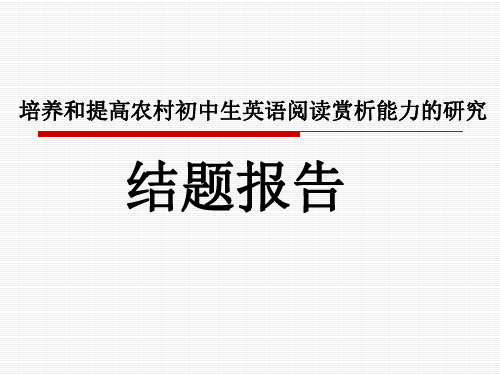 培养和提高农村初中生英语阅读赏析能力的研究

结题报告